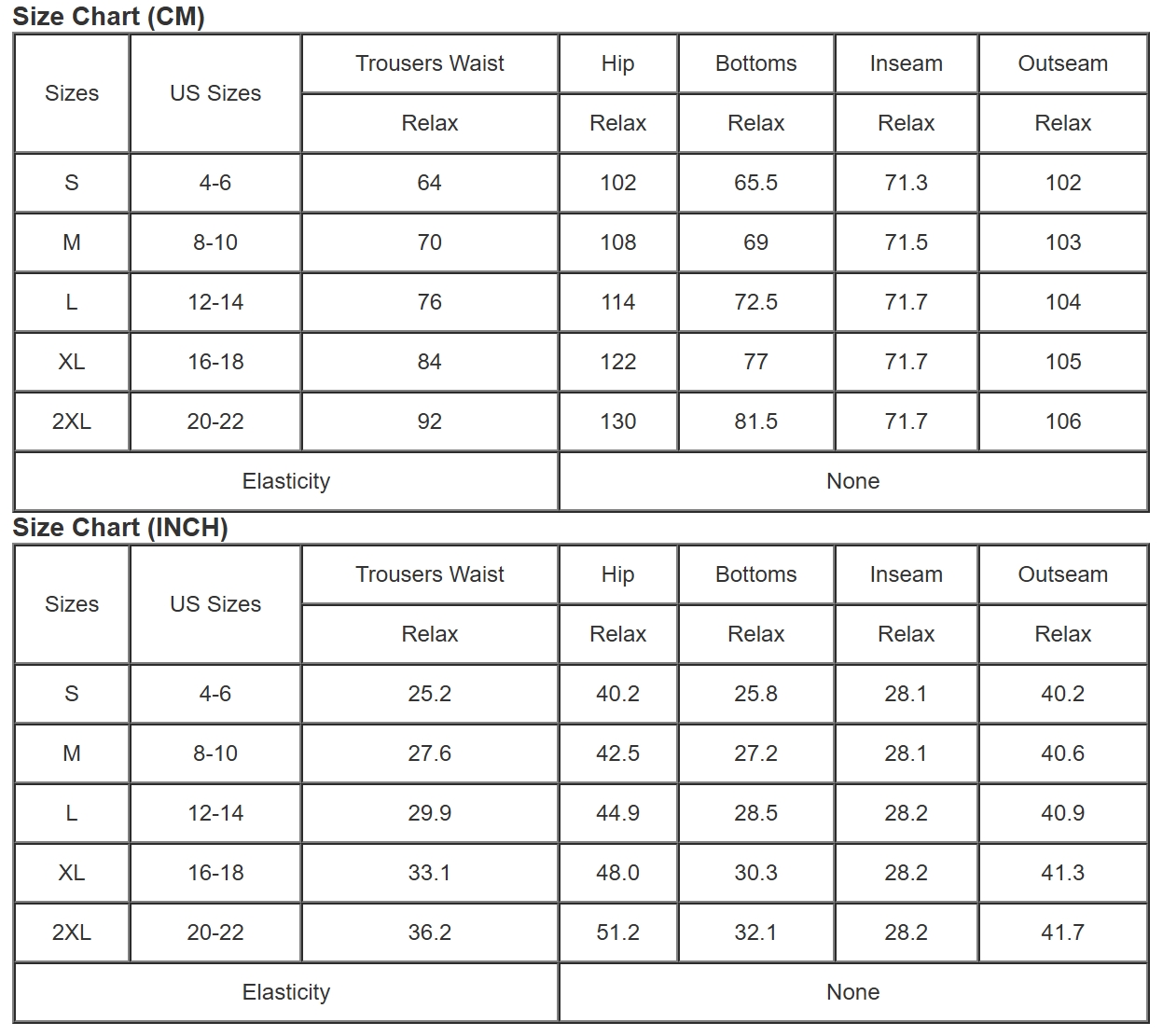 Size Chart (CM)

| Sizes | US Sizes | Trousers Waist | Hip | Bottoms | Inseam | Outseam |
|---|---|---|---|---|---|---|
| | | Relax | Relax | Relax | Relax | Relax |
| S | 4-6 | 64 | 102 | 65.5 | 71.3 | 102 |
| M | 8-10 | 70 | 108 | 69 | 71.5 | 103 |
| L | 12-14 | 76 | 114 | 72.5 | 71.7 | 104 |
| XL | 16-18 | 84 | 122 | 77 | 71.7 | 105 |
| 2XL | 20-22 | 92 | 130 | 81.5 | 71.7 | 106 |
| Elasticity | | | None | | | |

Size Chart (INCH)

| Sizes | US Sizes | Trousers Waist | Hip | Bottoms | Inseam | Outseam |
|---|---|---|---|---|---|---|
| | | Relax | Relax | Relax | Relax | Relax |
| S | 4-6 | 25.2 | 40.2 | 25.8 | 28.1 | 40.2 |
| M | 8-10 | 27.6 | 42.5 | 27.2 | 28.1 | 40.6 |
| L | 12-14 | 29.9 | 44.9 | 28.5 | 28.2 | 40.9 |
| XL | 16-18 | 33.1 | 48.0 | 30.3 | 28.2 | 41.3 |
| 2XL | 20-22 | 36.2 | 51.2 | 32.1 | 28.2 | 41.7 |
| Elasticity | | | None | | | |